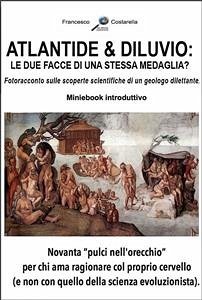 Francesco Costarella

ATLANTIDE & DILUVIO:
LE DUE FACCE DI UNA STESSA MEDAGLIA?

Fotoracconto sulle scoperte scientifiche di un geologo dilettante.

Miniebook introduttivo

Novanta "pulci nell'orecchio"
per chi ama ragionare col proprio cervello
(e non con quello della scienza evoluzionista).